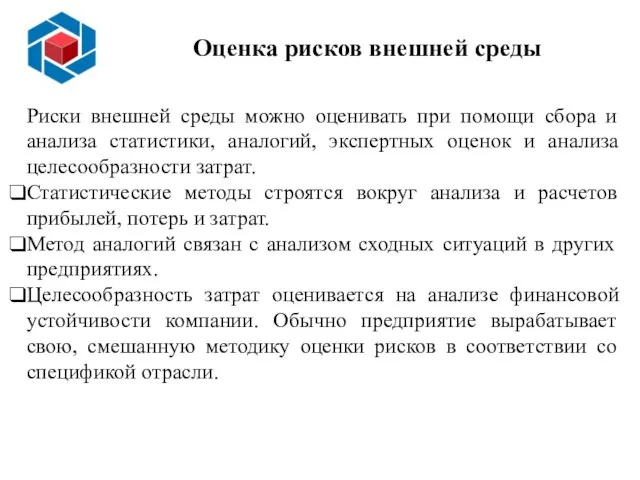 Оценка рисков внешней среды

Риски внешней среды можно оценивать при помощи сбора и анализа статистики, аналогий, экспертных оценок и анализа целесообразности затрат.

❑Статистические методы строятся вокруг анализа и расчетов прибылей, потерь и затрат.

❑Метод аналогий связан с анализом сходных ситуаций в других предприятиях.

❑Целесообразность затрат оценивается на анализе финансовой устойчивости компании. Обычно предприятие вырабатывает свою, смешанную методику оценки рисков в соответствии со спецификой отрасли.